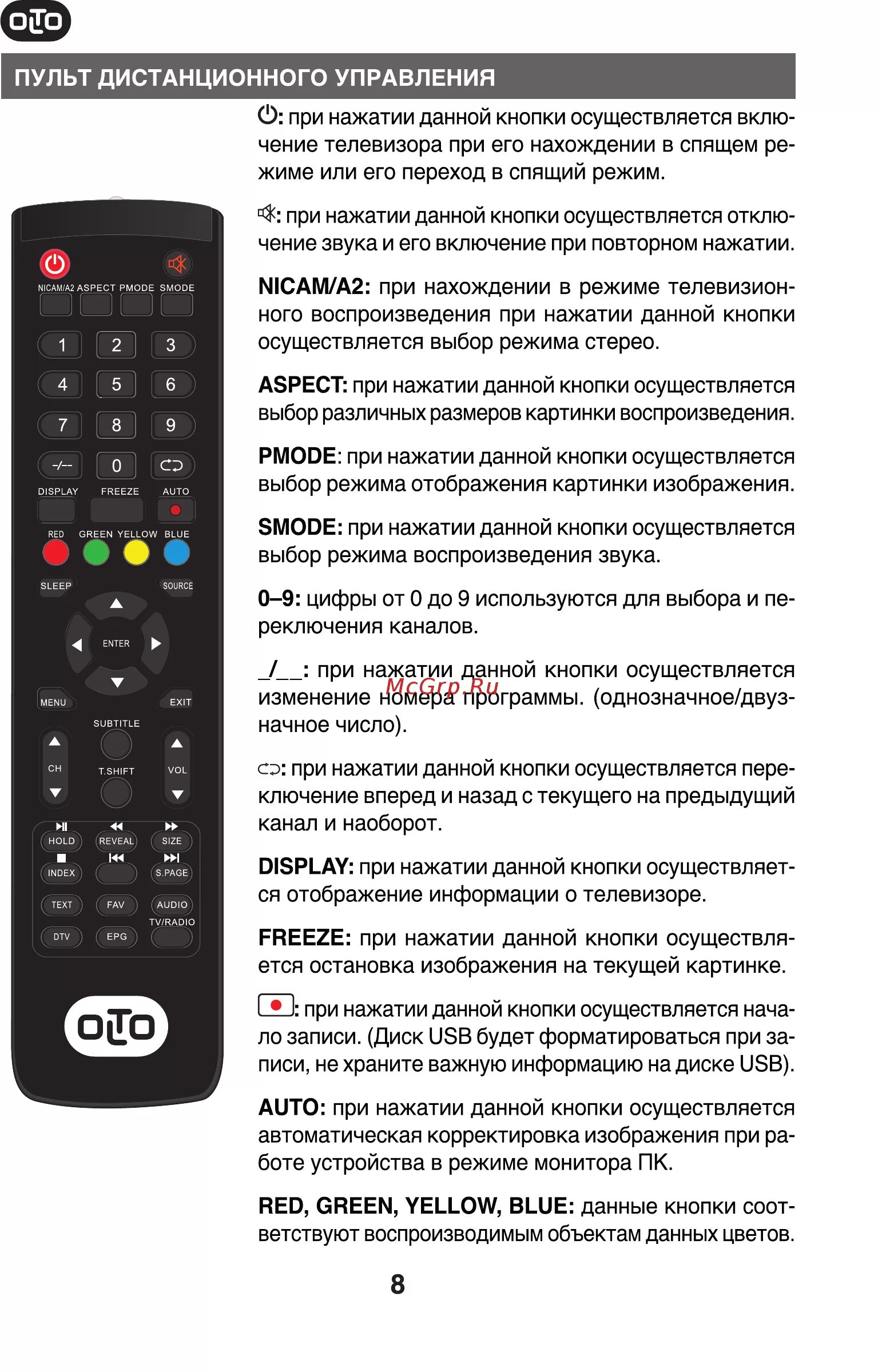 OLTO

ПУЛЬТ ДИСТАНЦИОННОГО УПРАВЛЕНИЯ

NICAM/A2 ASPECT PMODE SMODE

1 2 3
4 5 6
7 8 9
-/-- 0

DISPLAY FREEZE AUTO

RED GREEN YELLOW BLUE

SLEEP SOURCE

ENTER

MENU EXIT

SUBTITLE

CH T.SHIFT VOL

HOLD REVEAL SIZE
INDEX S.PAGE
TEXT FAV AUDIO
TV/RADIO
DTV EPG

OLTO

: при нажатии данной кнопки осуществляется включение телевизора при его нахождении в спящем режиме или его переход в спящий режим.

: при нажатии данной кнопки осуществляется отключение звука и его включение при повторном нажатии.

NICAM/A2: при нахождении в режиме телевизионного воспроизведения при нажатии данной кнопки осуществляется выбор режима стерео.

ASPECT: при нажатии данной кнопки осуществляется выбор различных размеров картинки воспроизведения.

PMODE: при нажатии данной кнопки осуществляется выбор режима отображения картинки изображения.

SMODE: при нажатии данной кнопки осуществляется выбор режима воспроизведения звука.

0–9: цифры от 0 до 9 используются для выбора и переключения каналов.

_/__: при нажатии данной кнопки осуществляется изменение номера программы. (однозначное/двузначное число).

McGrp.Ru

: при нажатии данной кнопки осуществляется переключение вперед и назад с текущего на предыдущий канал и наоборот.

DISPLAY: при нажатии данной кнопки осуществляется отображение информации о телевизоре.

FREEZE: при нажатии данной кнопки осуществляется остановка изображения на текущей картинке.

: при нажатии данной кнопки осуществляется начало записи. (Диск USB будет форматироваться при записи, не храните важную информацию на диске USB).

AUTO: при нажатии данной кнопки осуществляется автоматическая корректировка изображения при работе устройства в режиме монитора ПК.

RED, GREEN, YELLOW, BLUE: данные кнопки соответствуют воспроизводимым объектам данных цветов.

8